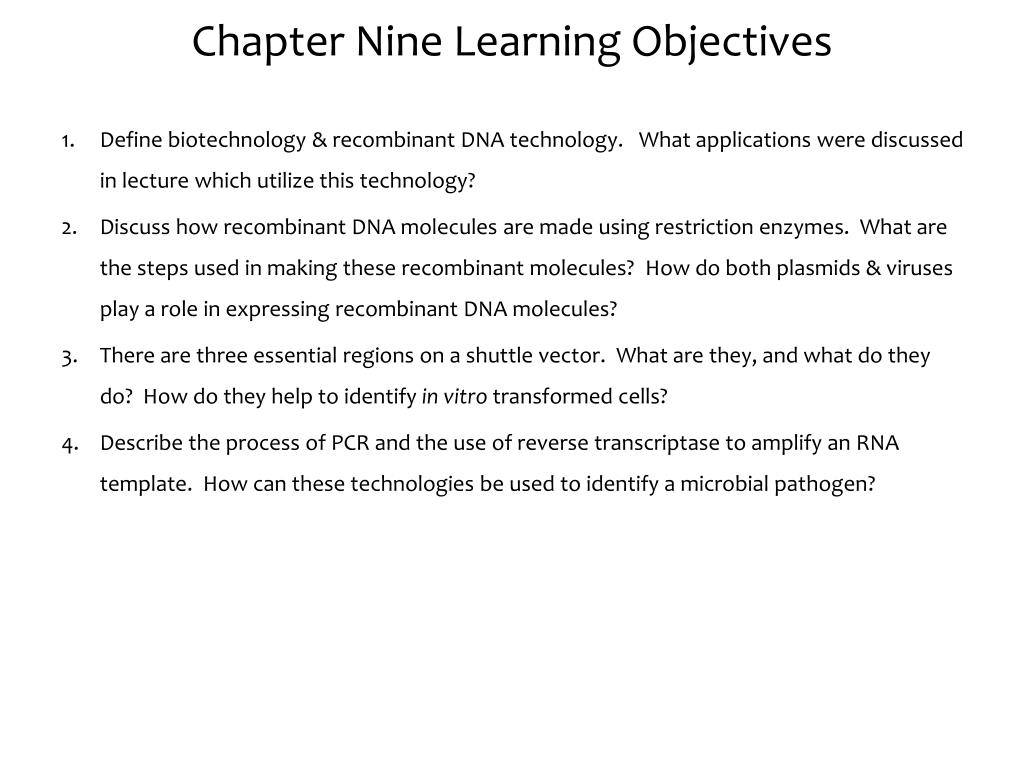 Chapter Nine Learning Objectives

1. Define biotechnology & recombinant DNA technology. What applications were discussed in lecture which utilize this technology?

2. Discuss how recombinant DNA molecules are made using restriction enzymes. What are the steps used in making these recombinant molecules? How do both plasmids & viruses play a role in expressing recombinant DNA molecules?

3. There are three essential regions on a shuttle vector. What are they, and what do they do? How do they help to identify in vitro transformed cells?

4. Describe the process of PCR and the use of reverse transcriptase to amplify an RNA template. How can these technologies be used to identify a microbial pathogen?